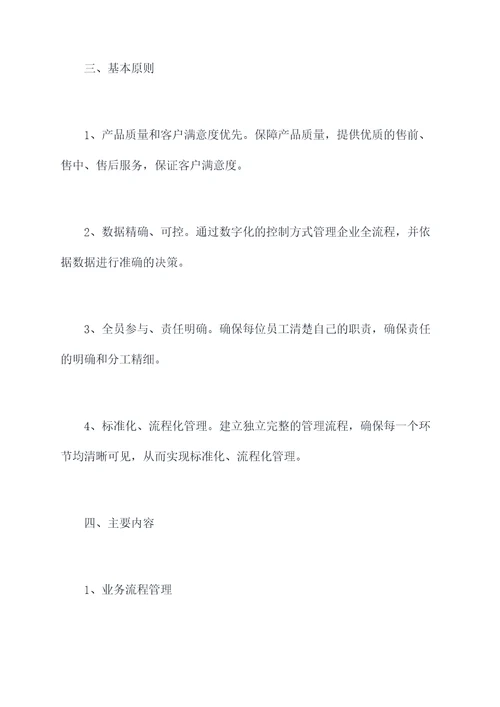 三、基本原则

1、产品质量和客户满意度优先。保障产品质量，提供优质的售前、售中、售后服务，保证客户满意度。

2、数据精确、可控。通过数字化的控制方式管理企业全流程，并依据数据进行准确的决策。

3、全员参与、责任明确。确保每位员工清楚自己的职责，确保责任的明确和分工精细。

4、标准化、流程化管理。建立独立完整的管理流程，确保每一个环节均清晰可见，从而实现标准化、流程化管理。

四、主要内容

1、业务流程管理